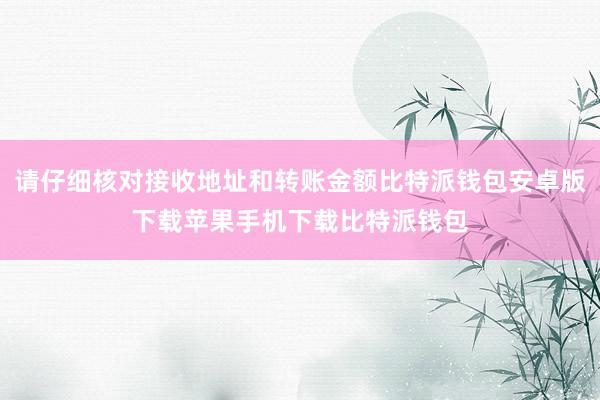 请仔细核对接收地址和转账金额比特派钱包安卓版下载苹果手机下载比特派钱包